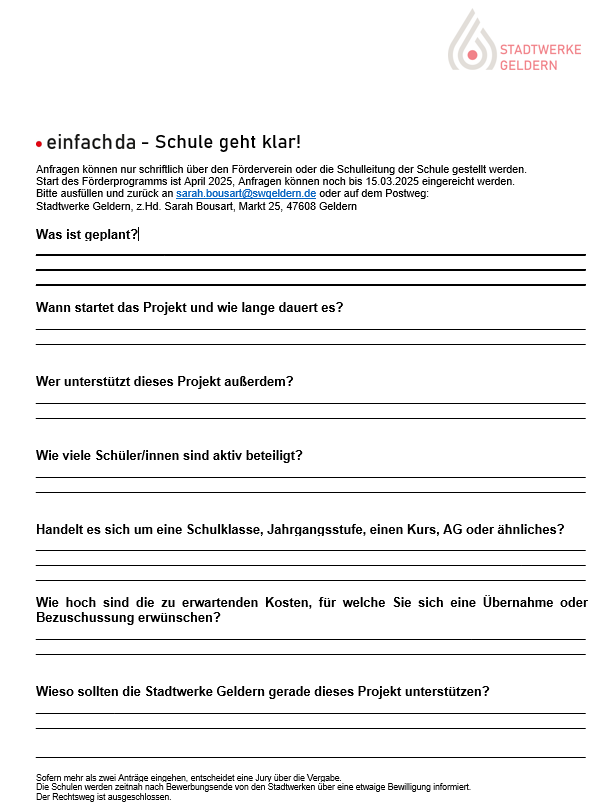 STADTWERKE
GELDERN

einfach da – Schule geht klar!

Anfragen können nur schriftlich über den Förderverein oder die Schulleitung der Schule gestellt werden.
Start des Förderprogramms ist April 2025, Anfragen können noch bis 15.03.2025 eingereicht werden.
Bitte ausfüllen und zurück an sarah.bousart@swgeldern.de oder auf dem Postweg:
Stadtwerke Geldern, z.Hd. Sarah Bousart, Markt 25, 47608 Geldern

Was ist geplant?

Wann startet das Projekt und wie lange dauert es?

Wer unterstützt dieses Projekt außerdem?

Wie viele Schüler/innen sind aktiv beteiligt?

Handelt es sich um eine Schulklasse, Jahrgangsstufe, einen Kurs, AG oder ähnliches?

Wie hoch sind die zu erwartenden Kosten, für welche Sie sich eine Übernahme oder Bezuschussung erwünschen?

Wieso sollten die Stadtwerke Geldern gerade dieses Projekt unterstützen?

Sofern mehr als zwei Anträge eingehen, entscheidet eine Jury über die Vergabe.
Die Schulen werden zeitnah nach Bewerbungsende von den Stadtwerken über eine etwaige Bewilligung informiert.
Der Rechtsweg ist ausgeschlossen.